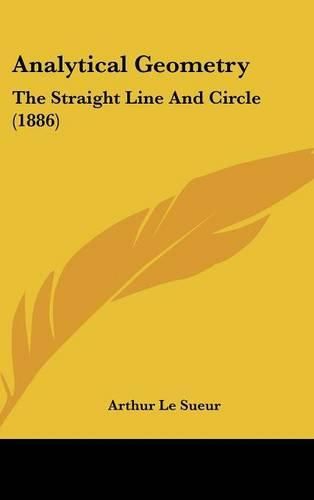 Analytical Geometry

The Straight Line And Circle (1886)

Arthur Le Sueur